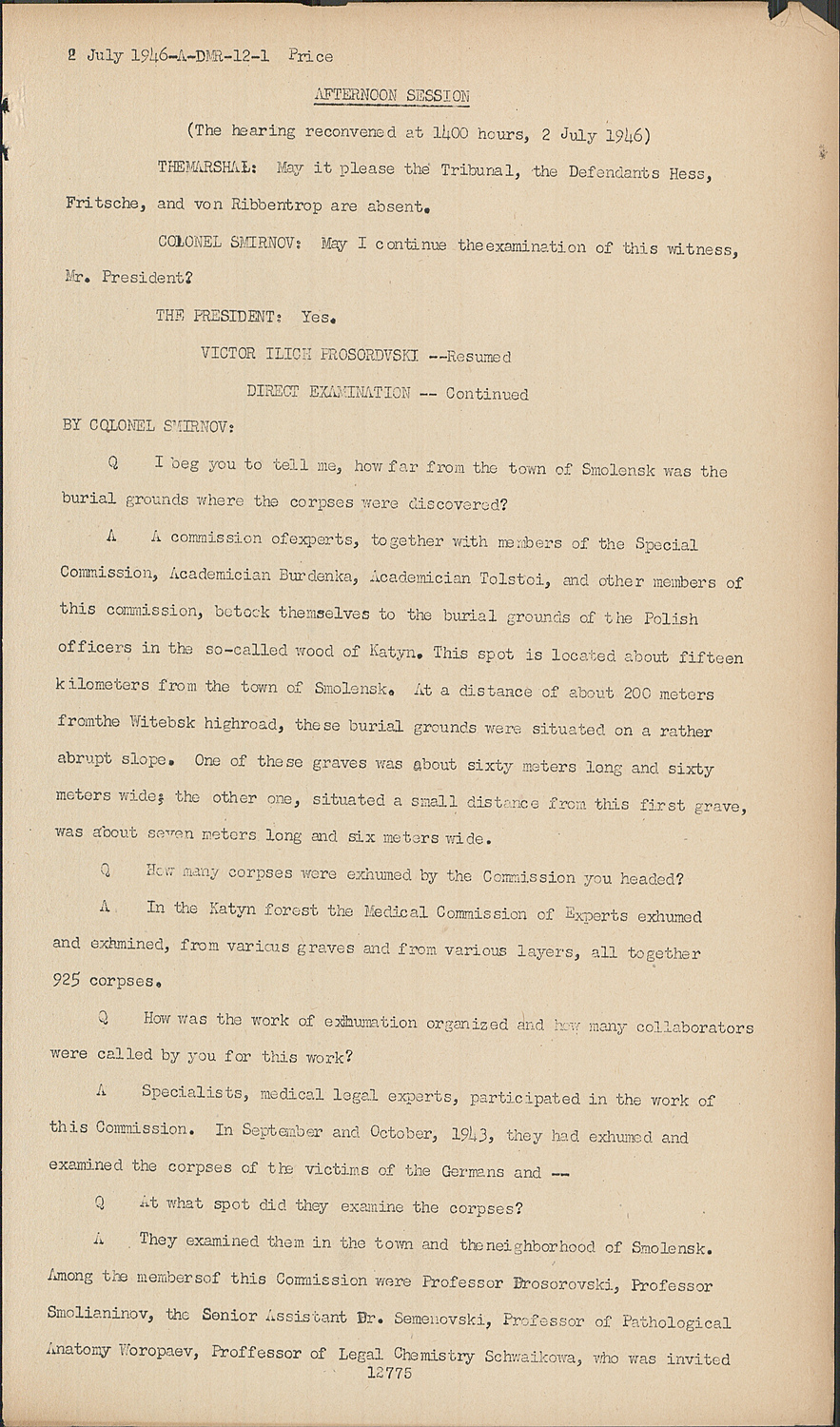 2 July 1946-A-DMR-12-1 Price

AFTERNOON SESSION

(The hearing reconvened at 1400 hours, 2 July 1946)

THEMARSHAL: May it please the Tribunal, the Defendants Hess, Fritsche, and von Ribbentrop are absent.

COLONEL SMIRNOV: May I continue theexamination of this witness, Mr. President?

THE PRESIDENT: Yes.

VICTOR ILICH PROSORDVSKI --Resumed

DIRECT EXAMINATION -- Continued

BY COLONEL SMIRNOV:

Q I beg you to tell me, how far from the town of Smolensk was the burial grounds where the corpses were discovered?

A A commission ofexperts, together with members of the Special Commission, Academician Burdenka, Academician Tolstoi, and other members of this commission, betook themselves to the burial grounds of the Polish officers in the so-called wood of Katyn. This spot is located about fifteen kilometers from the town of Smolensk. At a distance of about 200 meters fromthe Witebsk highroad, these burial grounds were situated on a rather abrupt slope. One of these graves was about sixty meters long and sixty meters wide; the other one, situated a small distance from this first grave, was about seven meters long and six meters wide.

Q How many corpses were exhumed by the Commission you headed?

A In the Katyn forest the Medical Commission of Experts exhumed and exhmined, from various graves and from various layers, all together 925 corpses.

Q How was the work of exhumation organized and how many collaborators were called by you for this work?

A Specialists, medical legal experts, participated in the work of this Commission. In September and October, 1943, they had exhumed and examined the corpses of the victims of the Germans and --

Q At what spot did they examine the corpses?

A They examined them in the town and theneighborhood of Smolensk. Among the membersof this Commission were Professor Brosorovski, Professor Smolianinov, the Senior Assistant Dr. Semenovski, Professor of Pathological Anatomy Woropaev, Proffessor of Legal Chemistry Schwaikowa, who was invited

12775